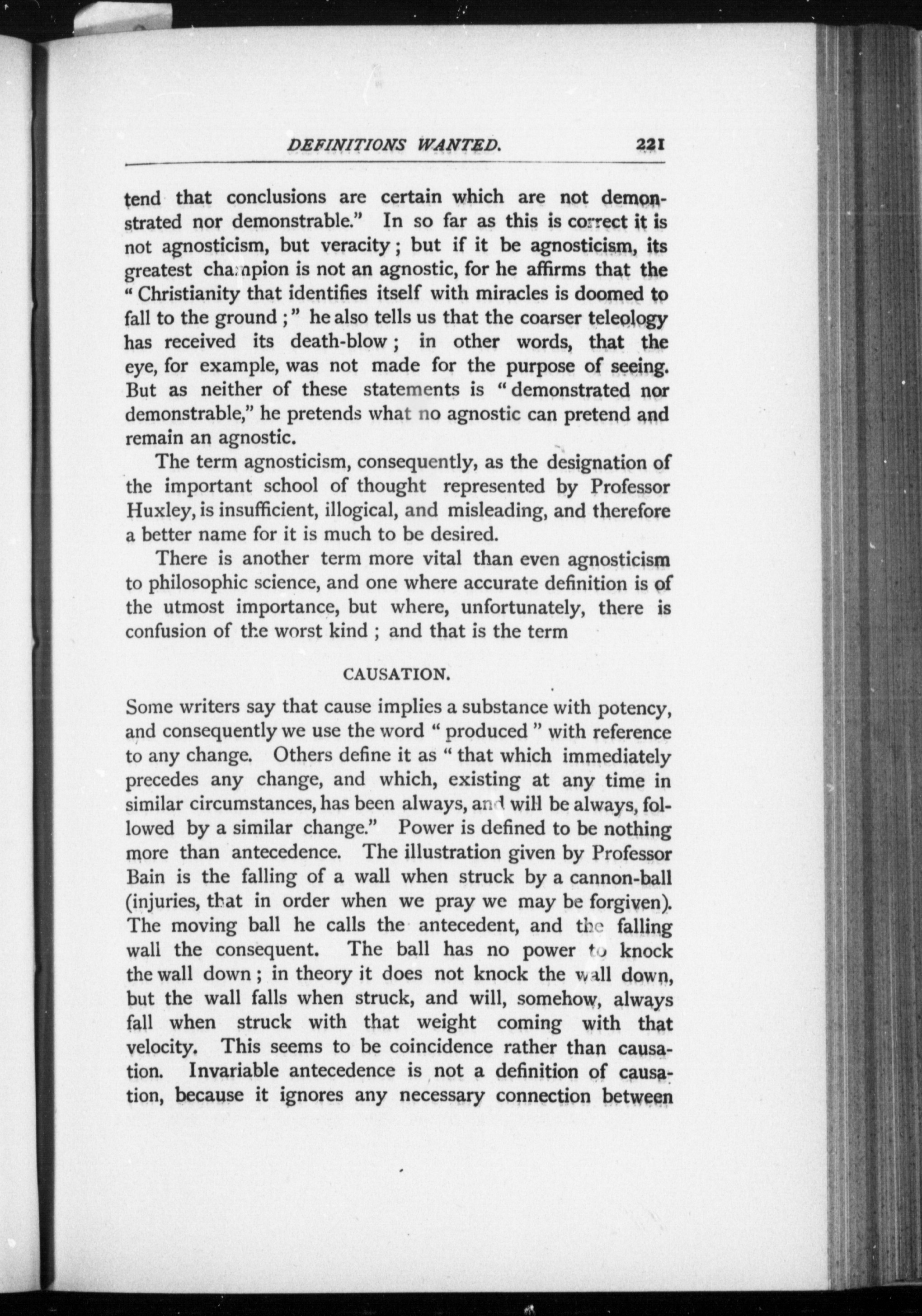 DEFINITIONS WANTED. 221

tend that conclusions are certain which are not demonstrated nor demonstrable." In so far as this is correct it is not agnosticism, but veracity; but if it be agnosticism, its greatest champion is not an agnostic, for he affirms that the "Christianity that identifies itself with miracles is doomed to fall to the ground;" he also tells us that the coarser teleology has received its death-blow; in other words, that the eye, for example, was not made for the purpose of seeing. But as neither of these statements is "demonstrated nor demonstrable," he pretends what no agnostic can pretend and remain an agnostic.

The term agnosticism, consequently, as the designation of the important school of thought represented by Professor Huxley, is insufficient, illogical, and misleading, and therefore a better name for it is much to be desired.

There is another term more vital than even agnosticism to philosophic science, and one where accurate definition is of the utmost importance, but where, unfortunately, there is confusion of the worst kind; and that is the term

CAUSATION.

Some writers say that cause implies a substance with potency, and consequently we use the word "produced" with reference to any change. Others define it as "that which immediately precedes any change, and which, existing at any time in similar circumstances, has been always, and will be always, followed by a similar change." Power is defined to be nothing more than antecedence. The illustration given by Professor Bain is the falling of a wall when struck by a cannon-ball (injuries, that in order when we pray we may be forgiven). The moving ball he calls the antecedent, and the falling wall the consequent. The ball has no power to knock the wall down; in theory it does not knock the wall down, but the wall falls when struck, and will, somehow, always fall when struck with that weight coming with that velocity. This seems to be coincidence rather than causation. Invariable antecedence is not a definition of causation, because it ignores any necessary connection between